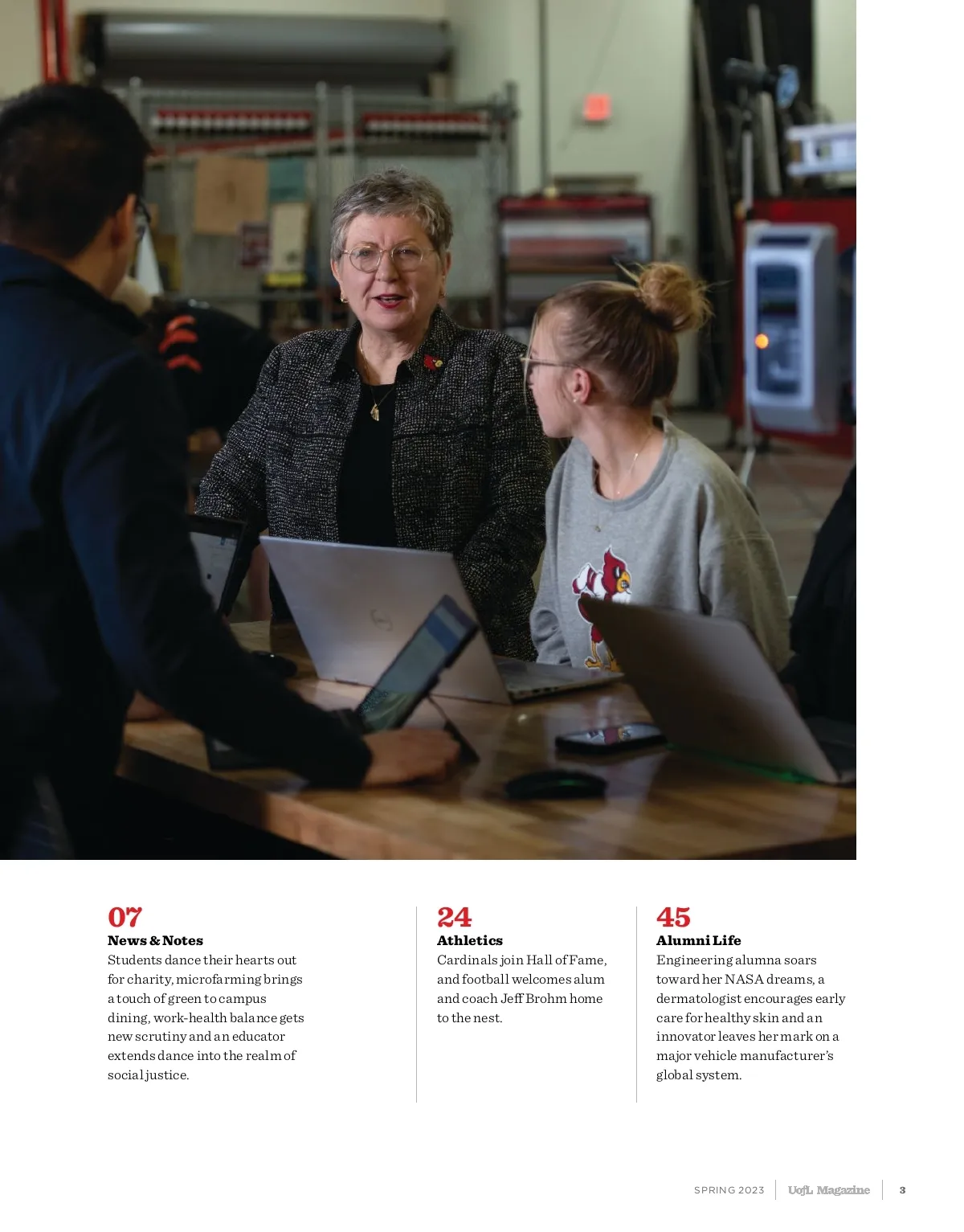 07
News & Notes
Students dance their hearts out for charity, microfarming brings a touch of green to campus dining, work-health balance gets new scrutiny and an educator extends dance into the realm of social justice.

24
Athletics
Cardinals join Hall of Fame, and football welcomes alum and coach Jeff Brohm home to the nest.

45
Alumni Life
Engineering alumna soars toward her NASA dreams, a dermatologist encourages early care for healthy skin and an innovator leaves her mark on a major vehicle manufacturer's global system.

SPRING 2023 UofL Magazine 3